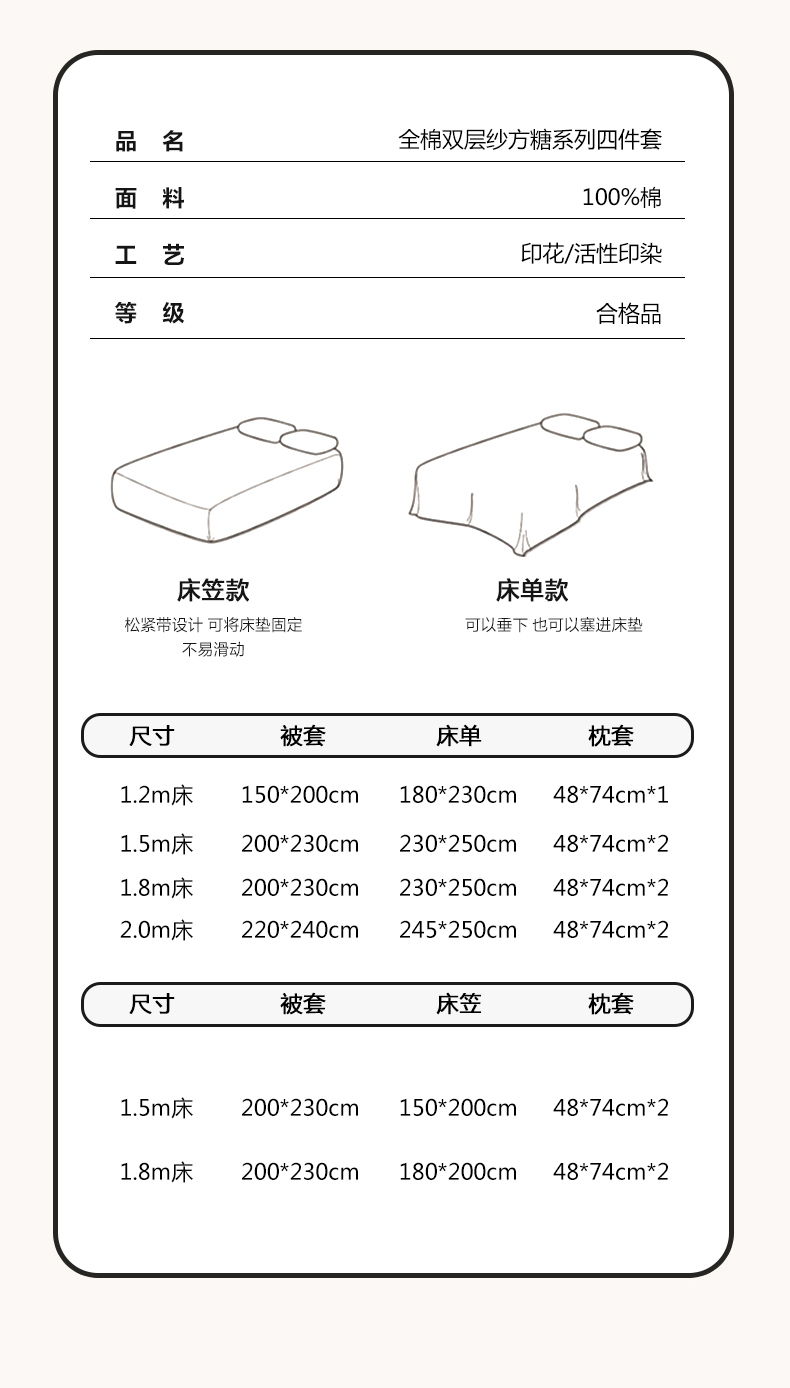 | 品 名 | 全棉双层纱方糖系列四件套 |
|---|---|
| 面 料 | 100%棉 |
| 工 艺 | 印花/活性印染 |
| 等 级 | 合格品 |

床笠款
松紧带设计 可将床垫固定
不易滑动

床单款
可以垂下 也可以塞进床垫

| 尺寸 | 被套 | 床单 | 枕套 |
|---|---|---|---|
| 1.2m床 | 150*200cm | 180*230cm | 48*74cm*1 |
| 1.5m床 | 200*230cm | 230*250cm | 48*74cm*2 |
| 1.8m床 | 200*230cm | 230*250cm | 48*74cm*2 |
| 2.0m床 | 220*240cm | 245*250cm | 48*74cm*2 |

| 尺寸 | 被套 | 床笠 | 枕套 |
|---|---|---|---|
| 1.5m床 | 200*230cm | 150*200cm | 48*74cm*2 |
| 1.8m床 | 200*230cm | 180*200cm | 48*74cm*2 |